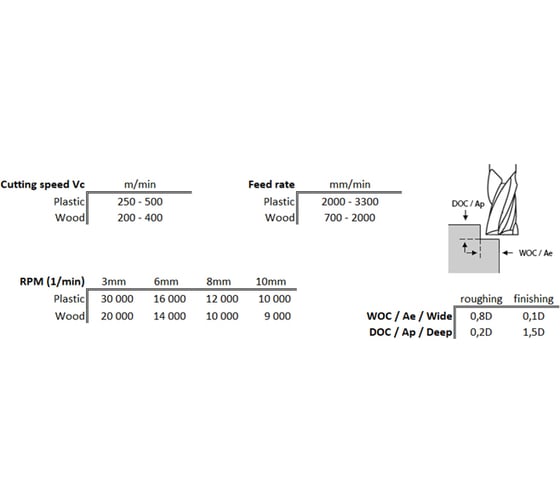 | Cutting speed Vc | m/min |
|---|---|
| Plastic | 250 - 500 |
| Wood | 200 - 400 |

| Feed rate | mm/min |
|---|---|
| Plastic | 2000 - 3300 |
| Wood | 700 - 2000 |

DOC / Ap

WOC / Ae

| RPM (1/min) | 3mm | 6mm | 8mm | 10mm |
|---|---|---|---|---|
| Plastic | 30 000 | 16 000 | 12 000 | 10 000 |
| Wood | 20 000 | 14 000 | 10 000 | 9 000 |

| | roughing | finishing |
|---|---|---|
| WOC / Ae / Wide | 0,8D | 0,1D |
| DOC / Ap / Deep | 0,2D | 1,5D |